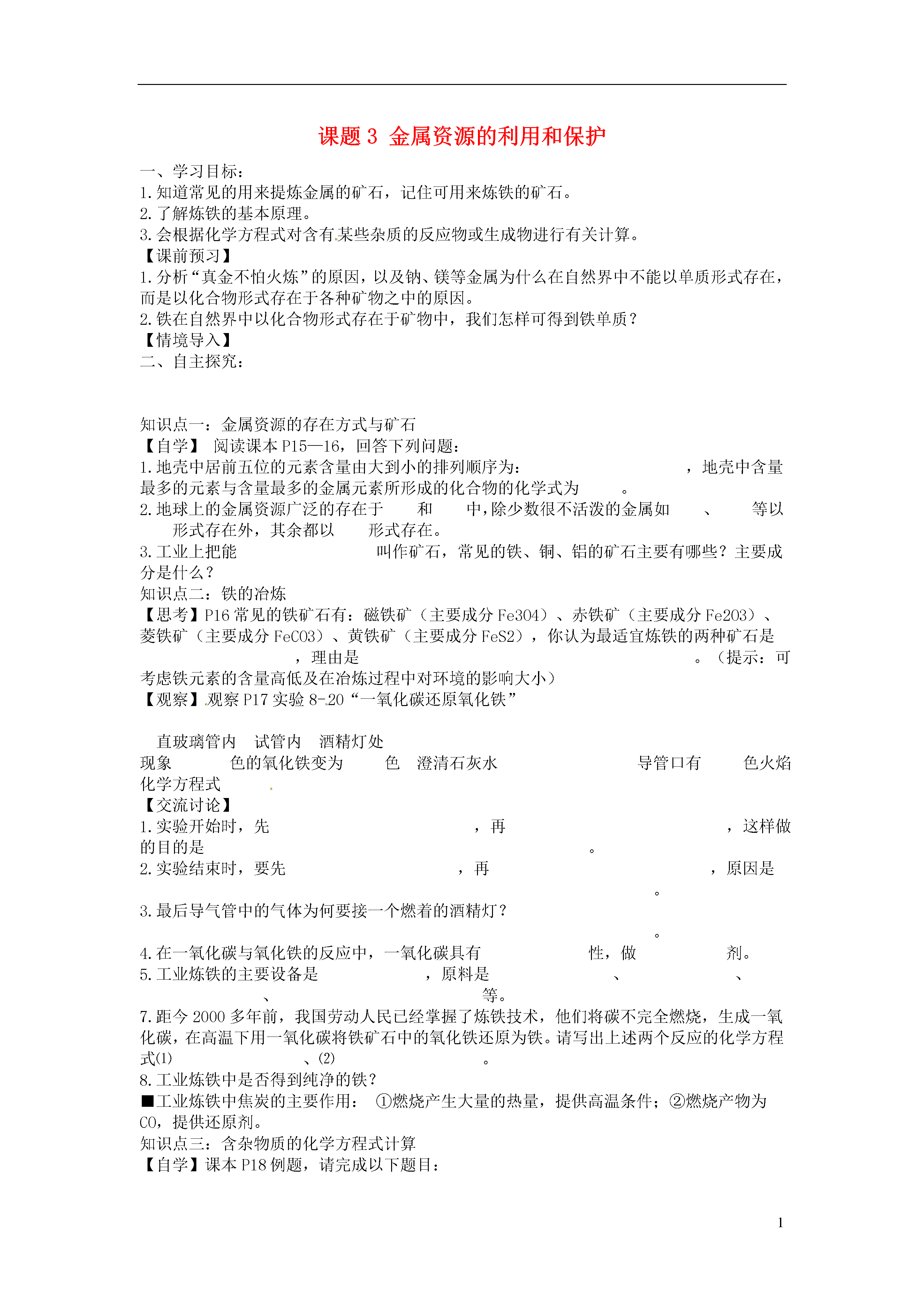 课题 3 金属资源的利用和保护

一、学习目标：
1.知道常见的用来提炼金属的矿石，记住可用来炼铁的矿石。
2.了解炼铁的基本原理。
3.会根据化学方程式对含有某些杂质的反应物或生成物进行有关计算。
【课前预习】
1.分析“真金不怕火炼”的原因，以及钠、镁等金属为什么在自然界中不能以单质形式存在，而是以化合物形式存在于各种矿物之中的原因。
2.铁在自然界中以化合物形式存在于矿物中，我们怎样可得到铁单质？
【情境导入】
二、自主探究：

知识点一：金属资源的存在方式与矿石
【自学】 阅读课本 P15—16，回答下列问题：
1.地壳中居前五位的元素含量由大到小的排列顺序为： ，地壳中含量最多的元素与含量最多的金属元素所形成的化合物的化学式为 。
2.地球上的金属资源广泛的存在于 和 中，除少数很不活泼的金属如 、 等以 形式存在外，其余都以 形式存在。
3.工业上把能 叫作矿石，常见的铁、铜、铝的矿石主要有哪些？主要成分是什么？
知识点二：铁的冶炼
【思考】P16 常见的铁矿石有：磁铁矿（主要成分 Fe3O4）、赤铁矿（主要成分 Fe2O3）、菱铁矿（主要成分 FeCO3）、黄铁矿（主要成分 FeS2），你认为最适宜炼铁的两种矿石是 ，理由是 。（提示：可考虑铁元素的含量高低及在冶炼过程中对环境的影响大小）
【观察】观察 P17 实验 8-20“一氧化碳还原氧化铁”

直玻璃管内 试管内 酒精灯处
现象 色的氧化铁变为 色 澄清石灰水 导管口有 色火焰
化学方程式
【交流讨论】
1.实验开始时，先 ，再 ，这样做的目的是 。
2.实验结束时，要先 ，再 ，原因是 。
3.最后导气管中的气体为何要接一个燃着的酒精灯？
。
4.在一氧化碳与氧化铁的反应中，一氧化碳具有 性，做 剂。
5.工业炼铁的主要设备是 ，原料是 、 、 、 等。
7.距今 2000 多年前，我国劳动人民已经掌握了炼铁技术，他们将碳不完全燃烧，生成一氧化碳，在高温下用一氧化碳将铁矿石中的氧化铁还原为铁。请写出上述两个反应的化学方程式⑴ 、⑵ 。
8.工业炼铁中是否得到纯净的铁？
■工业炼铁中焦炭的主要作用： ①燃烧产生大量的热量，提供高温条件；②燃烧产物为 CO，提供还原剂。
知识点三：含杂物质的化学方程式计算
【自学】课本 P18 例题，请完成以下题目：

1